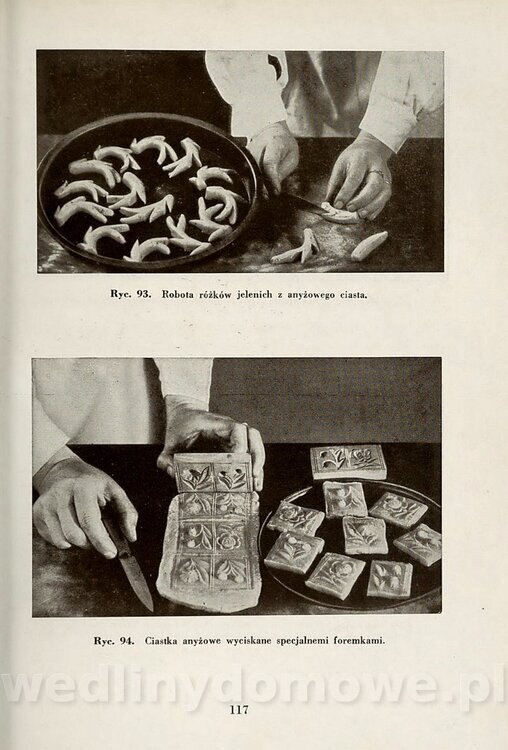 Ryc. 93. Robota różków jelenich z anyżowego ciasta.

Ryc. 94. Ciastka anyżowe wyciskane specjalnemi foremkami.

117

wedlinydomowe.pl